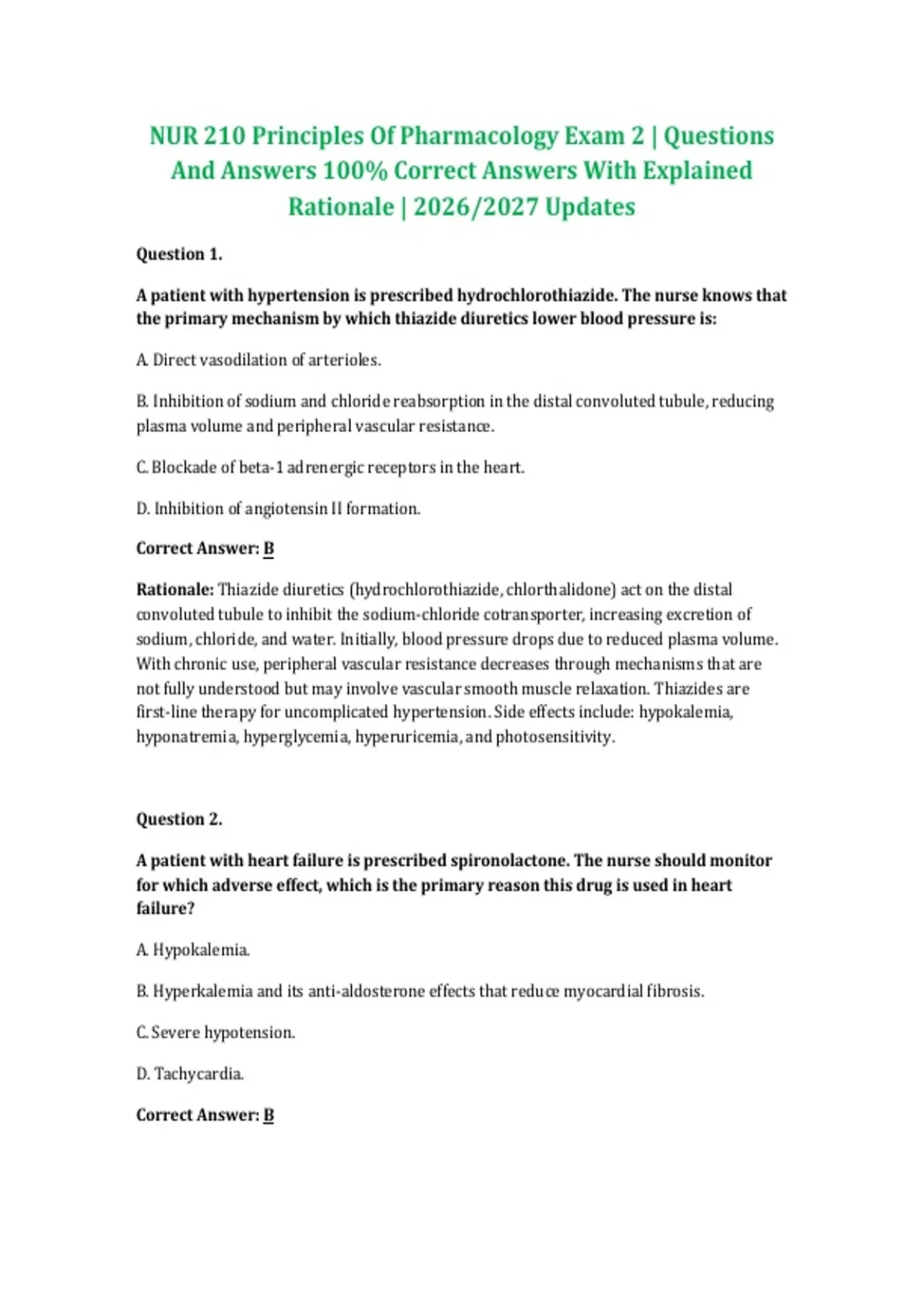 NUR 210 Principles Of Pharmacology Exam 2 | Questions And Answers 100% Correct Answers With Explained Rationale | 2026/2027 Updates

Question 1.

A patient with hypertension is prescribed hydrochlorothiazide. The nurse knows that the primary mechanism by which thiazide diuretics lower blood pressure is:

A. Direct vasodilation of arterioles.

B. Inhibition of sodium and chloride reabsorption in the distal convoluted tubule, reducing plasma volume and peripheral vascular resistance.

C. Blockade of beta-1 adrenergic receptors in the heart.

D. Inhibition of angiotensin II formation.

Correct Answer: B

Rationale: Thiazide diuretics (hydrochlorothiazide, chlorthalidone) act on the distal convoluted tubule to inhibit the sodium-chloride cotransporter, increasing excretion of sodium, chloride, and water. Initially, blood pressure drops due to reduced plasma volume. With chronic use, peripheral vascular resistance decreases through mechanisms that are not fully understood but may involve vascular smooth muscle relaxation. Thiazides are first-line therapy for uncomplicated hypertension. Side effects include: hypokalemia, hyponatremia, hyperglycemia, hyperuricemia, and photosensitivity.

Question 2.

A patient with heart failure is prescribed spironolactone. The nurse should monitor for which adverse effect, which is the primary reason this drug is used in heart failure?

A. Hypokalemia.

B. Hyperkalemia and its anti-aldosterone effects that reduce myocardial fibrosis.

C. Severe hypotension.

D. Tachycardia.

Correct Answer: B